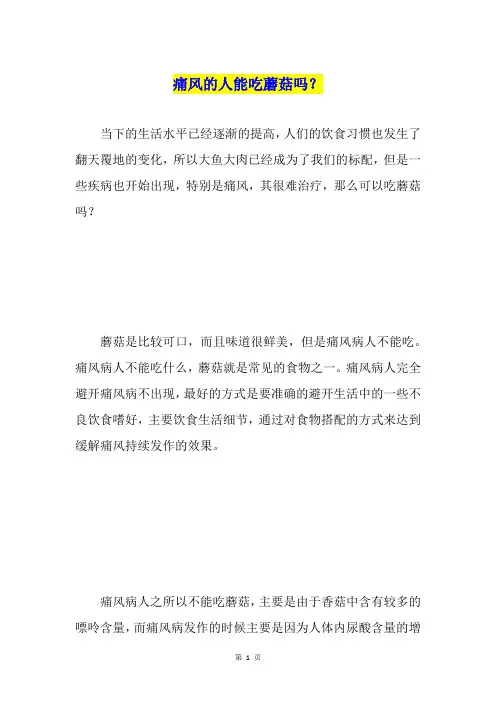 痛风的人能吃蘑菇吗？

当下的生活水平已经逐渐的提高，人们的饮食习惯也发生了翻天覆地的变化，所以大鱼大肉已经成为了我们的标配，但是一些疾病也开始出现，特别是痛风，其很难治疗，那么可以吃蘑菇吗？

蘑菇是比较可口，而且味道很鲜美，但是痛风病人不能吃。痛风病人不能吃什么，蘑菇就是常见的食物之一。痛风病人完全避开痛风病不出现，最好的方式是要准确的避开生活中的一些不良饮食嗜好，主要饮食生活细节，通过对食物搭配的方式来达到缓解痛风持续发作的效果。

痛风病人之所以不能吃蘑菇，主要是由于香菇中含有较多的嘌呤含量，而痛风病发作的时候主要是因为人体内尿酸含量的增

第 1 页